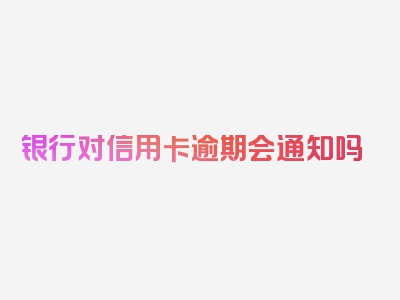 银行对信用卡逾期会通知吗